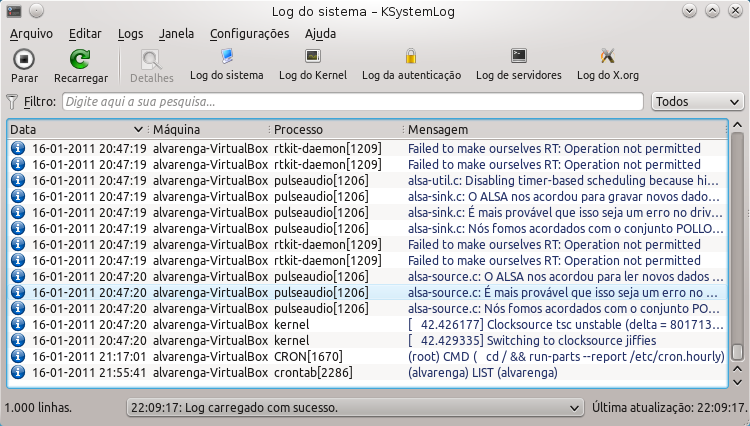 Log do sistema – KSystemLog

Arquivo Editar Logs Janela Configurações Ajuda

Parar Recarregar Detalhes Log do sistema Log do Kernel Log da autenticação Log de servidores Log do X.org

Filtro: Digite aqui a sua pesquisa... Todos

| Data | Máquina | Processo | Mensagem |
|---|---|---|---|
| 16-01-2011 20:47:19 | alvarenga-VirtualBox | rtkit-daemon[1209] | Failed to make ourselves RT: Operation not permitted |
| 16-01-2011 20:47:19 | alvarenga-VirtualBox | rtkit-daemon[1209] | Failed to make ourselves RT: Operation not permitted |
| 16-01-2011 20:47:19 | alvarenga-VirtualBox | pulseaudio[1206] | alsa-util.c: Disabling timer-based scheduling because hi... |
| 16-01-2011 20:47:19 | alvarenga-VirtualBox | pulseaudio[1206] | alsa-sink.c: O ALSA nos acordou para gravar novos dado... |
| 16-01-2011 20:47:19 | alvarenga-VirtualBox | pulseaudio[1206] | alsa-sink.c: É mais provável que isso seja um erro no driv... |
| 16-01-2011 20:47:19 | alvarenga-VirtualBox | pulseaudio[1206] | alsa-sink.c: Nós fomos acordados com o conjunto POLLO... |
| 16-01-2011 20:47:19 | alvarenga-VirtualBox | rtkit-daemon[1209] | Failed to make ourselves RT: Operation not permitted |
| 16-01-2011 20:47:19 | alvarenga-VirtualBox | rtkit-daemon[1209] | Failed to make ourselves RT: Operation not permitted |
| 16-01-2011 20:47:20 | alvarenga-VirtualBox | pulseaudio[1206] | alsa-source.c: O ALSA nos acordou para ler novos dados ... |
| 16-01-2011 20:47:20 | alvarenga-VirtualBox | pulseaudio[1206] | alsa-source.c: É mais provável que isso seja um erro no ... |
| 16-01-2011 20:47:20 | alvarenga-VirtualBox | pulseaudio[1206] | alsa-source.c: Nós fomos acordados com o conjunto PO... |
| 16-01-2011 20:47:20 | alvarenga-VirtualBox | kernel | [ 42.426177] Clocksource tsc unstable (delta = 801713... |
| 16-01-2011 20:47:20 | alvarenga-VirtualBox | kernel | [ 42.429335] Switching to clocksource jiffies |
| 16-01-2011 21:17:01 | alvarenga-VirtualBox | CRON[1670] | (root) CMD ( cd / && run-parts --report /etc/cron.hourly) |
| 16-01-2011 21:55:41 | alvarenga-VirtualBox | crontab[2286] | (alvarenga) LIST (alvarenga) |

1.000 linhas. 22:09:17: Log carregado com sucesso. Última atualização: 22:09:17.